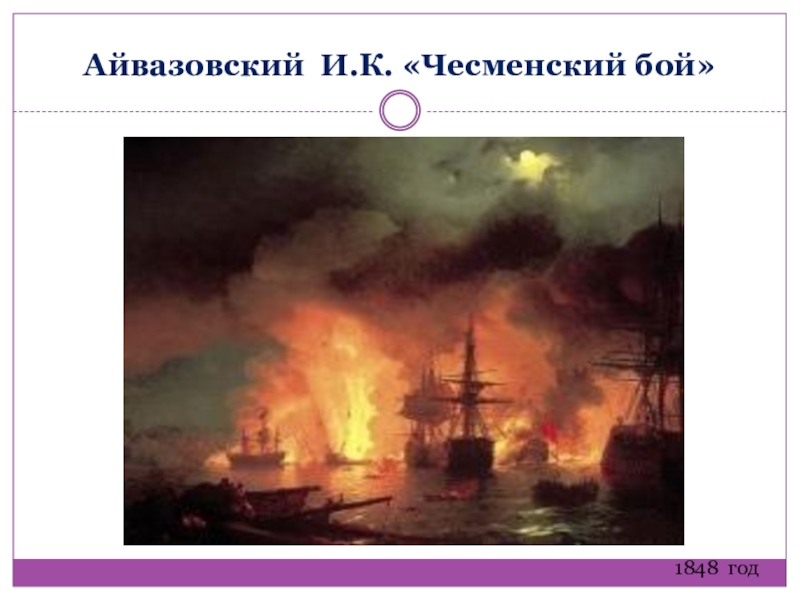 Айвазовский И.К. «Чесменский бой»

1848 год